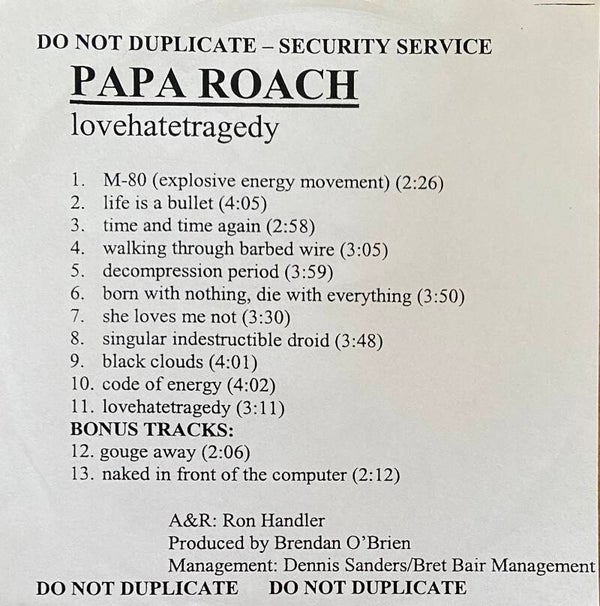 DO NOT DUPLICATE – SECURITY SERVICE

PAPA ROACH

lovehatetragedy

1. M-80 (explosive energy movement) (2:26)
2. life is a bullet (4:05)
3. time and time again (2:58)
4. walking through barbed wire (3:05)
5. decompression period (3:59)
6. born with nothing, die with everything (3:50)
7. she loves me not (3:30)
8. singular indestructible droid (3:48)
9. black clouds (4:01)
10. code of energy (4:02)
11. lovehatetragedy (3:11)

BONUS TRACKS:
12. gouge away (2:06)
13. naked in front of the computer (2:12)

A&R: Ron Handler
Produced by Brendan O'Brien
Management: Dennis Sanders/Bret Bair Management

DO NOT DUPLICATE DO NOT DUPLICATE